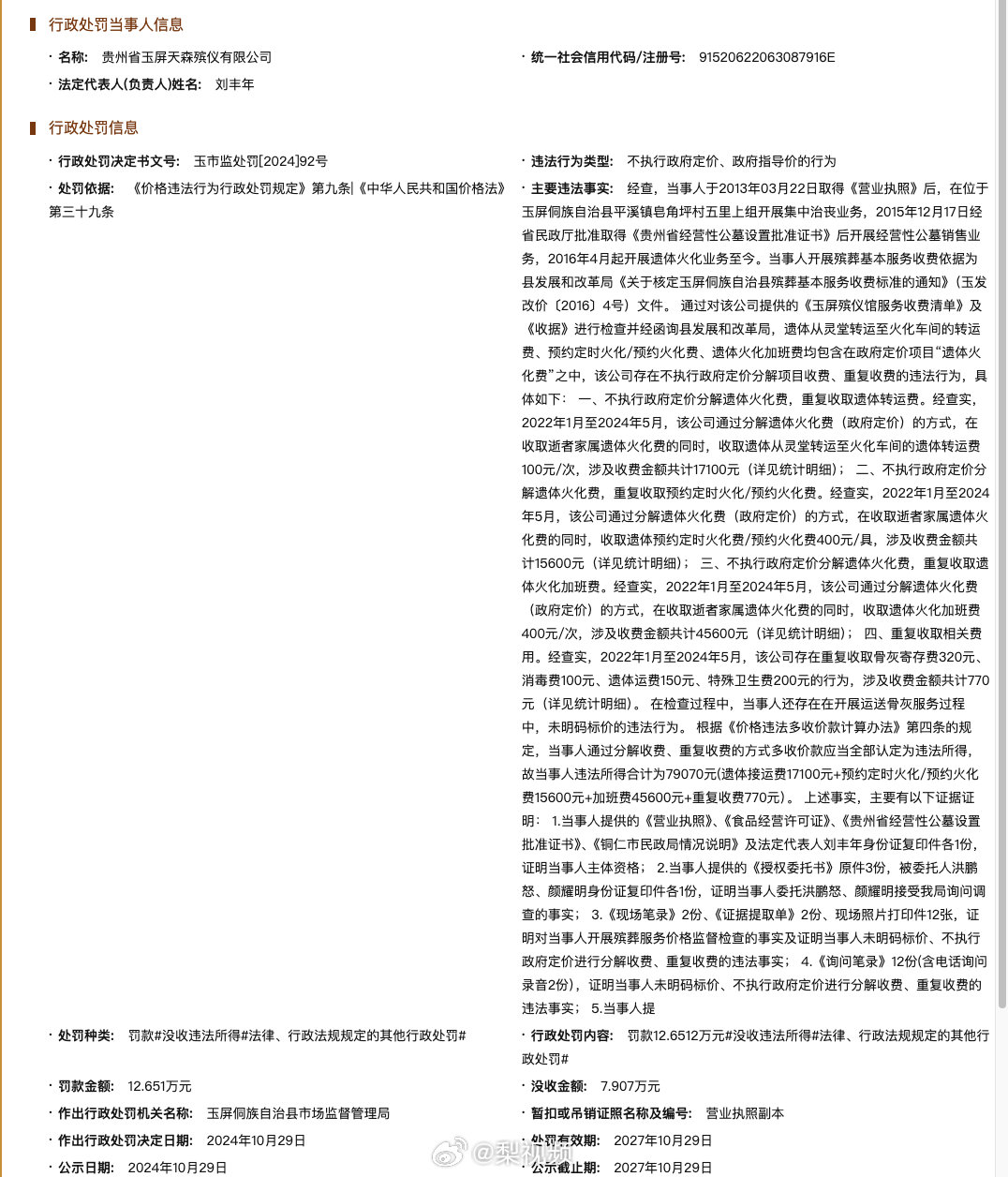 行政处罚当事人信息

· 名称: 贵州省玉屏天森殡仪有限公司

· 统一社会信用代码/注册号: 91520622063087916E

· 法定代表人(负责人)姓名: 刘丰年

行政处罚信息

· 行政处罚决定书文号: 玉市监处罚[2024]92号

· 违法行为类型: 不执行政府定价、政府指导价的行为

· 处罚依据: 《价格违法行为行政处罚规定》第九条|《中华人民共和国价格法》第三十九条

· 主要违法事实: 经查，当事人于2013年03月22日取得《营业执照》后，在位于玉屏侗族自治县平溪镇皂角坪村五里上组开展集中治丧业务，2015年12月17日经省民政厅批准取得《贵州省经营性公墓设置批准证书》后开展经营性公墓销售业务，2016年4月起开展遗体火化业务至今。当事人开展殡葬基本服务收费依据为县发展和改革局《关于核定玉屏侗族自治县殡葬基本服务收费标准的通知》（玉发改价〔2016〕4号）文件。 通过对该公司提供的《玉屏殡仪馆服务收费清单》及《收据》进行检查并经函询县发展和改革局，遗体从灵堂转运至火化车间的转运费、预约定时火化/预约火化费、遗体火化加班费均包含在政府定价项目“遗体火化费”之中，该公司存在不执行政府定价分解项目收费、重复收费的违法行为，具体如下： 一、不执行政府定价分解遗体火化费，重复收取遗体转运费。经查实，2022年1月至2024年5月，该公司通过分解遗体火化费（政府定价）的方式，在收取逝者家属遗体火化费的同时，收取遗体从灵堂转运至火化车间的遗体转运费100元/次，涉及收费金额共计17100元（详见统计明细）； 二、不执行政府定价分解遗体火化费，重复收取预约定时火化/预约火化费。经查实，2022年1月至2024年5月，该公司通过分解遗体火化费（政府定价）的方式，在收取逝者家属遗体火化费的同时，收取遗体预约定时火化费/预约火化费400元/具，涉及收费金额共计15600元（详见统计明细）； 三、不执行政府定价分解遗体火化费，重复收取遗体火化加班费。经查实，2022年1月至2024年5月，该公司通过分解遗体火化费（政府定价）的方式，在收取逝者家属遗体火化费的同时，收取遗体火化加班费400元/次，涉及收费金额共计45600元（详见统计明细）； 四、重复收取相关费用。经查实，2022年1月至2024年5月，该公司存在重复收取骨灰寄存费320元、消毒费100元、遗体运费150元、特殊卫生费200元的行为，涉及收费金额共计770元（详见统计明细）。 在检查过程中，当事人还存在在开展运送骨灰服务过程中，未明码标价的违法行为。 根据《价格违法多收价款计算办法》第四条的规定，当事人通过分解收费、重复收费的方式多收价款应当全部认定为违法所得，故当事人违法所得合计为79070元(遗体接运费17100元+预约定时火化/预约火化费15600元+加班费45600元+重复收费770元）。 上述事实，主要有以下证据证明： 1.当事人提供的《营业执照》、《食品经营许可证》、《贵州省经营性公墓设置批准证书》、《铜仁市民政局情况说明》及法定代表人刘丰年身份证复印件各1份，证明当事人主体资格； 2.当事人提供的《授权委托书》原件3份，被委托人洪鹏怒、颜耀明身份证复印件各1份，证明当事人委托洪鹏怒、颜耀明接受我局询问调查的事实； 3.《现场笔录》2份、《证据提取单》2份、现场照片打印件12张，证明对当事人开展殡葬服务价格监督检查的事实及证明当事人未明码标价、不执行政府定价进行分解收费、重复收费的违法事实； 4.《询问笔录》12份(含电话询问录音2份)，证明当事人未明码标价、不执行政府定价进行分解收费、重复收费的违法事实； 5.当事人提

· 处罚种类: 罚款#没收违法所得#法律、行政法规规定的其他行政处罚#

· 行政处罚内容: 罚款12.6512万元#没收违法所得#法律、行政法规规定的其他行政处罚#

· 罚款金额: 12.651万元

· 没收金额: 7.907万元

· 作出行政处罚机关名称: 玉屏侗族自治县市场监督管理局

· 暂扣或吊销证照名称及编号: 营业执照副本

· 作出行政处罚决定日期: 2024年10月29日

· 处罚有效期: 2027年10月29日

· 公示日期: 2024年10月29日

· 公示截止期: 2027年10月29日

@梨视频